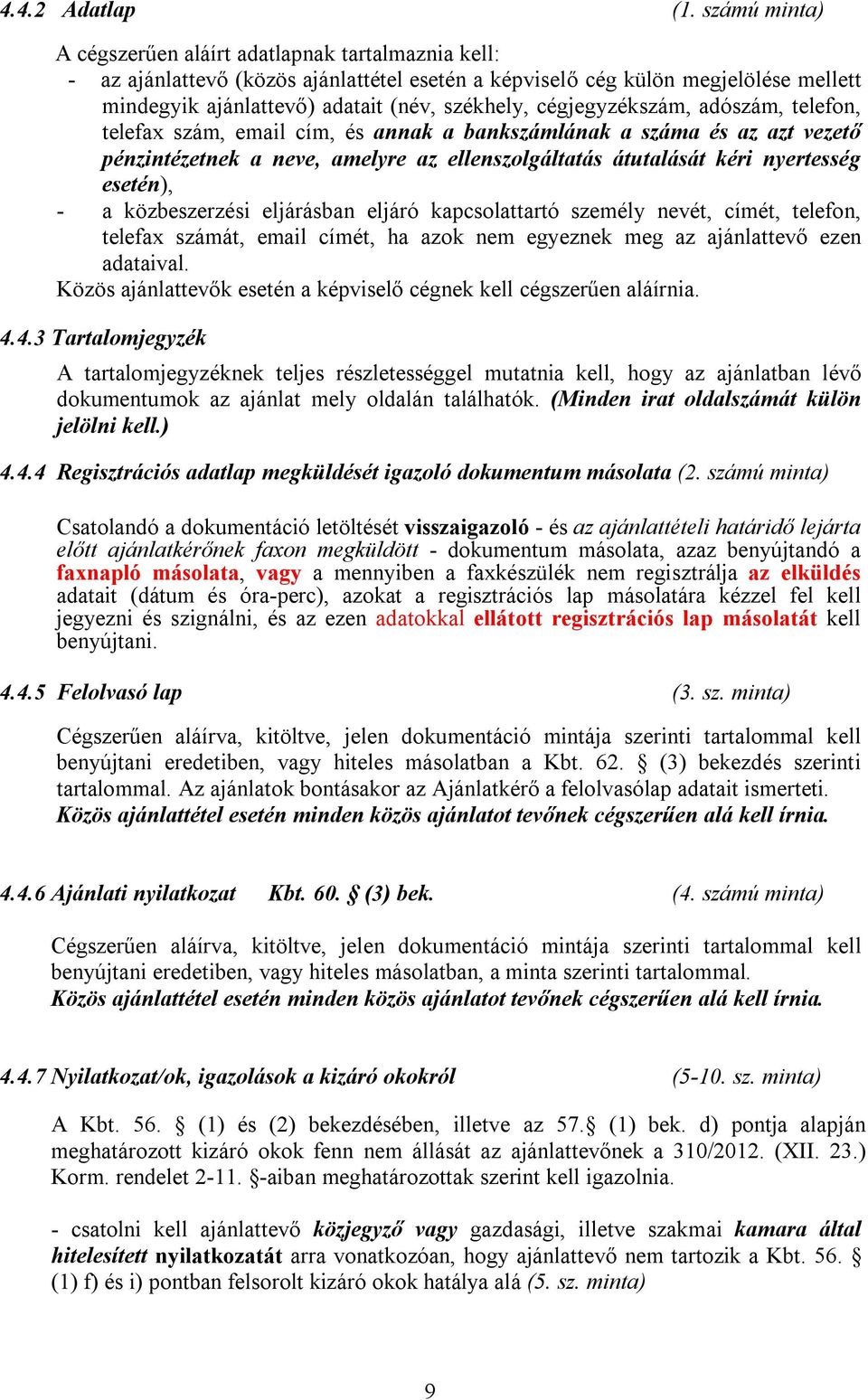 4.4.2 Adatlap (1. számú minta)

A cégszerűen aláírt adatlapnak tartalmaznia kell:
- az ajánlattevő (közös ajánlattétel esetén a képviselő cég külön megjelölése mellett mindegyik ajánlattevő) adatait (név, székhely, cégjegyzékszám, adószám, telefon, telefax szám, email cím, és annak a bankszámlának a száma és az azt vezető pénzintézetnek a neve, amelyre az ellenszolgáltatás átutalását kéri nyertesség esetén),
- a közbeszerzési eljárásban eljáró kapcsolattartó személy nevét, címét, telefon, telefax számát, email címét, ha azok nem egyeznek meg az ajánlattevő ezen adataival.
Közös ajánlattevők esetén a képviselő cégnek kell cégszerűen aláírnia.

4.4.3 Tartalomjegyzék

A tartalomjegyzéknek teljes részletességgel mutatnia kell, hogy az ajánlatban lévő dokumentumok az ajánlat mely oldalán találhatók. (Minden irat oldalszámát külön jelölni kell.)

4.4.4 Regisztrációs adatlap megküldését igazoló dokumentum másolata (2. számú minta)

Csatolandó a dokumentáció letöltését visszaigazoló - és az ajánlattételi határidő lejárta előtt ajánlatkérőnek faxon megküldött - dokumentum másolata, azaz benyújtandó a faxnapló másolata, vagy a mennyiben a faxkészülék nem regisztrálja az elküldés adatait (dátum és óra-perc), azokat a regisztrációs lap másolatára kézzel fel kell jegyezni és szignálni, és az ezen adatokkal ellátott regisztrációs lap másolatát kell benyújtani.

4.4.5 Felolvasó lap (3. sz. minta)

Cégszerűen aláírva, kitöltve, jelen dokumentáció mintája szerinti tartalommal kell benyújtani eredetiben, vagy hiteles másolatban a Kbt. 62. § (3) bekezdés szerinti tartalommal. Az ajánlatok bontásakor az Ajánlatkérő a felolvasólap adatait ismerteti.
Közös ajánlattétel esetén minden közös ajánlatot tevőnek cégszerűen alá kell írnia.

4.4.6 Ajánlati nyilatkozat Kbt. 60. § (3) bek. (4. számú minta)

Cégszerűen aláírva, kitöltve, jelen dokumentáció mintája szerinti tartalommal kell benyújtani eredetiben, vagy hiteles másolatban, a minta szerinti tartalommal.
Közös ajánlattétel esetén minden közös ajánlatot tevőnek cégszerűen alá kell írnia.

4.4.7 Nyilatkozat/ok, igazolások a kizáró okokról (5-10. sz. minta)

A Kbt. 56. § (1) és (2) bekezdésében, illetve az 57.§ (1) bek. d) pontja alapján meghatározott kizáró okok fenn nem állását az ajánlattevőnek a 310/2012. (XII. 23.) Korm. rendelet 2-11. §-aiban meghatározottak szerint kell igazolnia.

- csatolni kell ajánlattevő közjegyző vagy gazdasági, illetve szakmai kamara által hitelesített nyilatkozatát arra vonatkozóan, hogy ajánlattevő nem tartozik a Kbt. 56. § (1) f) és i) pontban felsorolt kizáró okok hatálya alá (5. sz. minta)

9